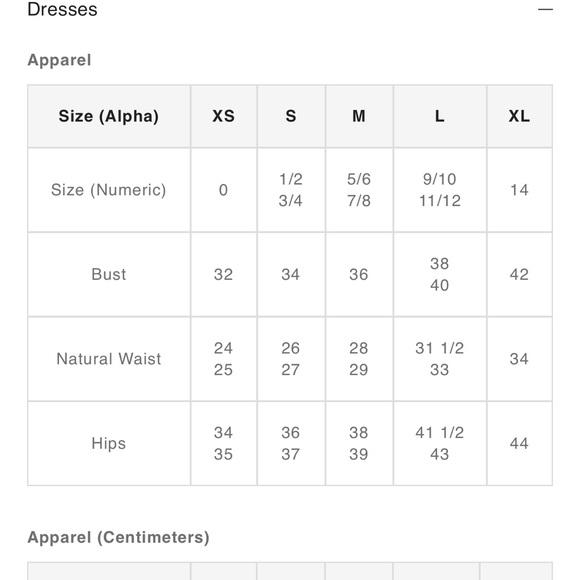 Dresses —

Apparel

| Size (Alpha) | XS | S | M | L | XL |
|---|---|---|---|---|---|
| Size (Numeric) | 0 | 1/2 3/4 | 5/6 7/8 | 9/10 11/12 | 14 |
| Bust | 32 | 34 | 36 | 38 40 | 42 |
| Natural Waist | 24 25 | 26 27 | 28 29 | 31 1/2 33 | 34 |
| Hips | 34 35 | 36 37 | 38 39 | 41 1/2 43 | 44 |

Apparel (Centimeters)